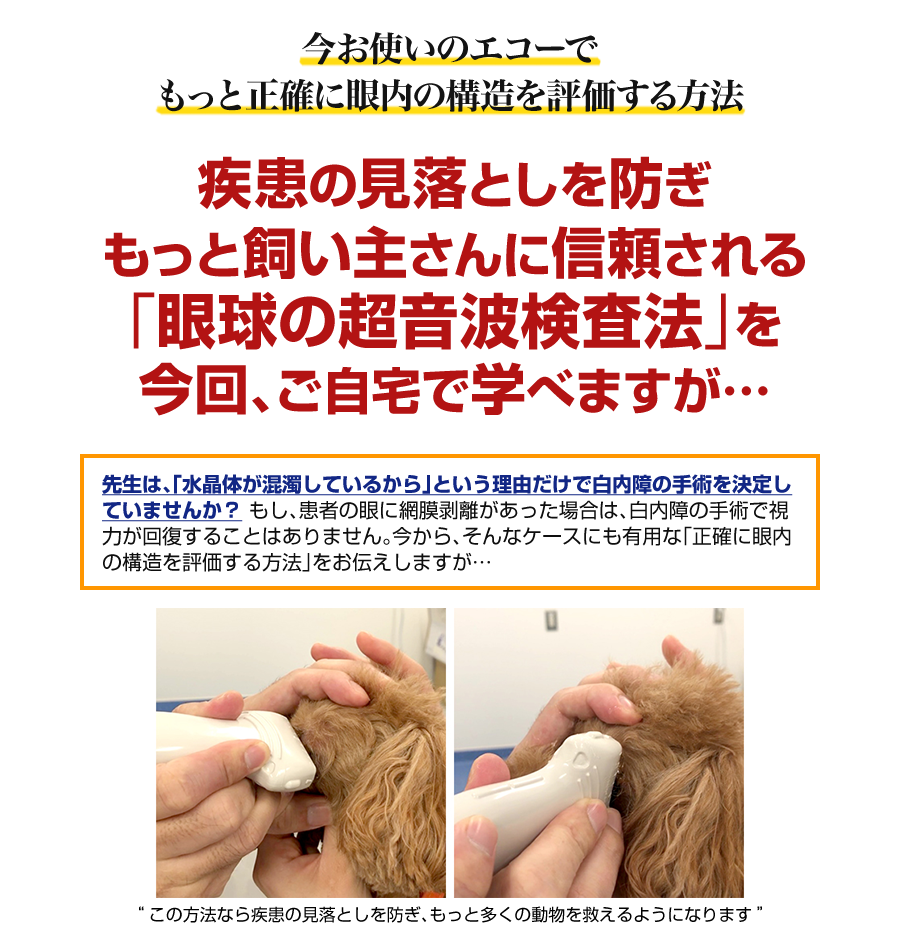 今お使いのエコーで
もっと正確に眼内の構造を評価する方法

疾患の見落としを防ぎ
もっと飼い主さんに信頼される
「眼球の超音波検査法」を
今回、ご自宅で学べますが…

先生は、「水晶体が混濁しているから」という理由だけで白内障の手術を決定していませんか？ もし、患者の眼に網膜剥離があった場合は、白内障の手術で視力が回復することはありません。今から、そんなケースにも有用な「正確に眼内の構造を評価する方法」をお伝えしますが…

“ この方法なら疾患の見落としを防ぎ、もっと多くの動物を救えるようになります ”